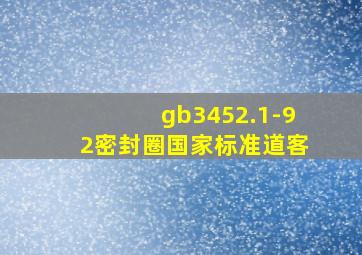 gb3452.1-92密封圈国家标准道客